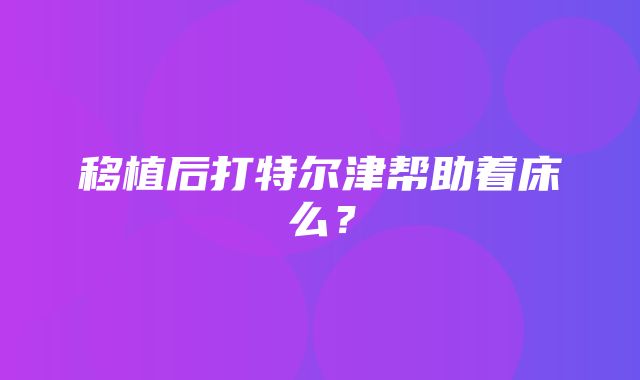 移植后打特尔津帮助着床么？